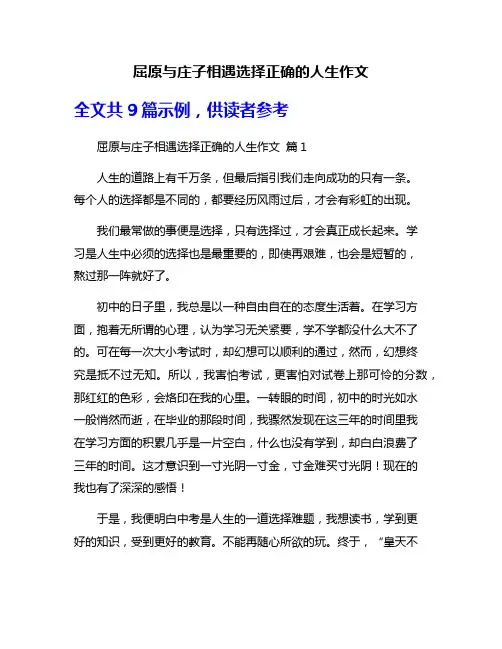 屈原与庄子相遇选择正确的人生作文

全文共 9 篇示例，供读者参考

屈原与庄子相遇选择正确的人生作文 篇 1

人生的道路上有千万条，但最后指引我们走向成功的只有一条。每个人的选择都是不同的，都要经历风雨过后，才会有彩虹的出现。

我们最常做的事便是选择，只有选择过，才会真正成长起来。学习是人生中必须的选择也是最重要的，即使再艰难，也会是短暂的，熬过那一阵就好了。

初中的日子里，我总是以一种自由自在的态度生活着。在学习方面，抱着无所谓的心理，认为学习无关紧要，学不学都没什么大不了的。可在每一次大小考试时，却幻想可以顺利的通过，然而，幻想终究是抵不过无知。所以，我害怕考试，更害怕对试卷上那可怜的分数，那红红的色彩，会烙印在我的心里。一转眼的时间，初中的时光如水一般悄然而逝，在毕业的那段时间，我骤然发现在这三年的时间里我在学习方面的积累几乎是一片空白，什么也没有学到，却白白浪费了三年的时间。这才意识到一寸光阴一寸金，寸金难买寸光阴！现在的我也有了深深的感悟！

于是，我便明白中考是人生的一道选择难题，我想读书，学到更好的知识，受到更好的教育。不能再随心所欲的玩。终于，“皇天不